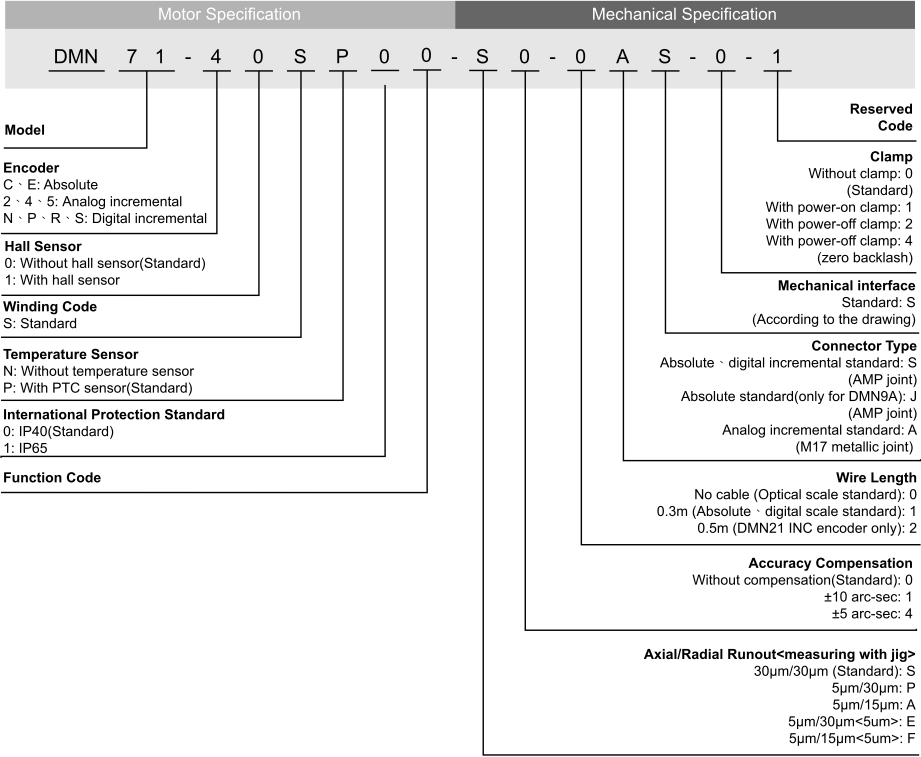 Motor Specification

Mechanical Specification

DMN 7 1 - 4 0 S P 0 0 - S 0 - 0 A S - 0 - 1

Model

Encoder
C、E: Absolute
2、4、5: Analog incremental
N、P、R、S: Digital incremental

Hall Sensor
0: Without hall sensor(Standard)
1: With hall sensor

Winding Code
S: Standard

Temperature Sensor
N: Without temperature sensor
P: With PTC sensor(Standard)

International Protection Standard
0: IP40(Standard)
1: IP65

Function Code

Reserved Code

Clamp
Without clamp: 0 (Standard)
With power-on clamp: 1
With power-off clamp: 2
With power-off clamp: 4 (zero backlash)

Mechanical interface
Standard: S
(According to the drawing)

Connector Type
Absolute、digital incremental standard: S (AMP joint)
Absolute standard(only for DMN9A): J (AMP joint)
Analog incremental standard: A (M17 metallic joint)

Wire Length
No cable (Optical scale standard): 0
0.3m (Absolute、digital scale standard): 1
0.5m (DMN21 INC encoder only): 2

Accuracy Compensation
Without compensation(Standard): 0
±10 arc-sec: 1
±5 arc-sec: 4

Axial/Radial Runout<measuring with jig>
30μm/30μm (Standard): S
5μm/30μm: P
5μm/15μm: A
5μm/30μm<5um>: E
5μm/15μm<5um>: F